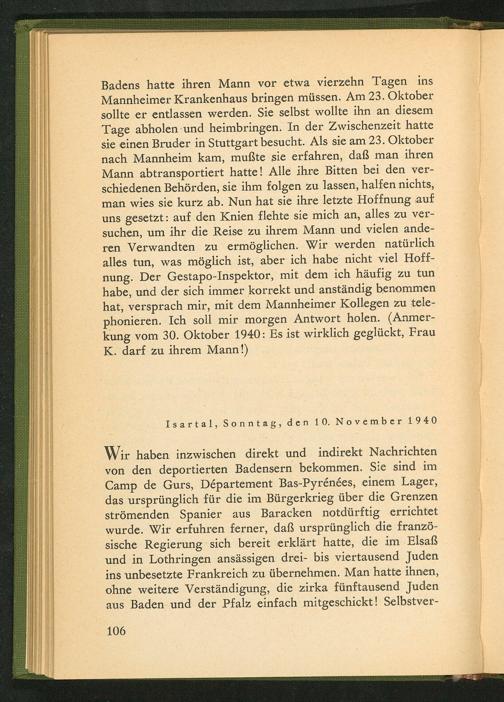 Badens hatte ihren Mann vor etwa vierzehn Tagen ins Mannheimer Krankenhaus bringen müssen. Am 23. Oktober sollte er entlassen werden. Sie selbst wollte ihn an diesem Tage abholen und heimbringen. In der Zwischenzeit hatte sie einen Bruder in Stuttgart besucht. Als sie am 23. Oktober nach Mannheim kam, mußte sie erfahren, daß man ihren Mann abtransportiert hatte! Alle ihre Bitten bei den verschiedenen Behörden, sie ihm folgen zu lassen, halfen nichts, man wies sie kurz ab. Nun hat sie ihre letzte Hoffnung auf uns gesetzt: auf den Knien flehte sie mich an, alles zu versuchen, um ihr die Reise zu ihrem Mann und vielen anderen Verwandten zu ermöglichen. Wir werden natürlich alles tun, was möglich ist, aber ich habe nicht viel Hoffnung. Der Gestapo-Inspektor, mit dem ich häufig zu tun habe, und der sich immer korrekt und anständig benommen hat, versprach mir, mit dem Mannheimer Kollegen zu telephonieren. Ich soll mir morgen Antwort holen. (Anmerkung vom 30. Oktober 1940: Es ist wirklich geglückt, Frau K. darf zu ihrem Mann!)

Isartal, Sonntag, den 10. November 1940

Wir haben inzwischen direkt und indirekt Nachrichten von den deportierten Badensern bekommen. Sie sind im Camp de Gurs, Département Bas-Pyrénées, einem Lager, das ursprünglich für die im Bürgerkrieg über die Grenzen strömenden Spanier aus Baracken notdürftig errichtet wurde. Wir erfuhren ferner, daß ursprünglich die französische Regierung sich bereit erklärt hatte, die im Elsaß und in Lothringen ansässigen drei- bis viertausend Juden ins unbesetzte Frankreich zu übernehmen. Man hatte ihnen, ohne weitere Verständigung, die zirka fünftausend Juden aus Baden und der Pfalz einfach mitgeschickt! Selbstver-

106